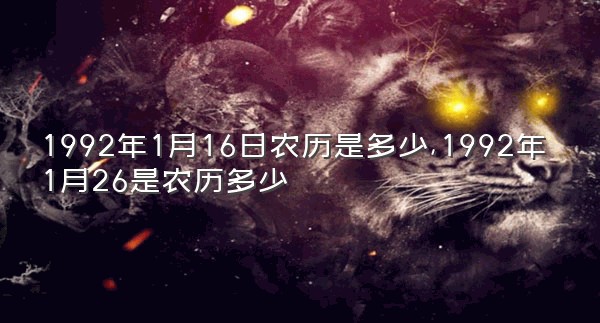 1992年1月16日农历是多少,1992年1月26是农历多少